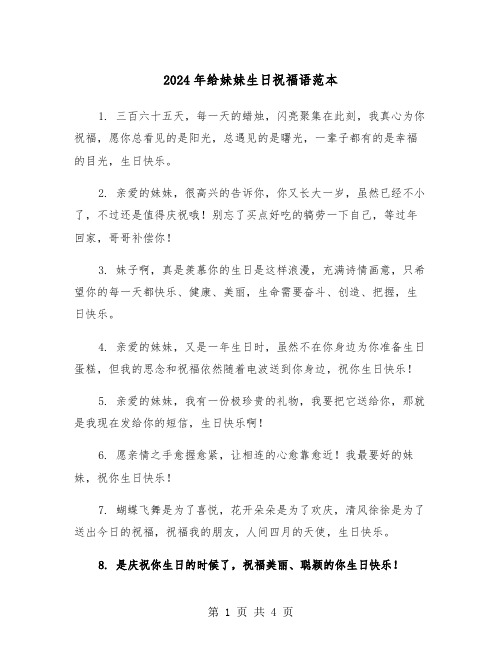 2024年给妹妹生日祝福语范本

1. 三百六十五天，每一天的蜡烛，闪亮聚集在此刻，我真心为你祝福，愿你总看见的是阳光，总遇见的是曙光，一辈子都有的是幸福的目光，生日快乐。

2. 亲爱的妹妹，很高兴的告诉你，你又长大一岁，虽然已经不小了，不过还是值得庆祝哦！别忘了买点好吃的犒劳一下自己，等过年回家，哥哥补偿你！

3. 妹子啊，真是羡慕你的生日是这样浪漫，充满诗情画意，只希望你的每一天都快乐、健康、美丽，生命需要奋斗、创造、把握，生日快乐。

4. 亲爱的妹妹，又是一年生日时，虽然不在你身边为你准备生日蛋糕，但我的思念和祝福依然随着电波送到你身边，祝你生日快乐！

5. 亲爱的妹妹，我有一份极珍贵的礼物，我要把它送给你，那就是我现在发给你的短信，生日快乐啊！

6. 愿亲情之手愈握愈紧，让相连的心愈靠愈近！我最要好的妹妹，祝你生日快乐！

7. 蝴蝶飞舞是为了喜悦，花开朵朵是为了欢庆，清风徐徐是为了送出今日的祝福，祝福我的朋友，人间四月的天使，生日快乐。

8. 是庆祝你生日的时候了，祝福美丽、聪颖的你生日快乐！

第 1 页 共 4 页